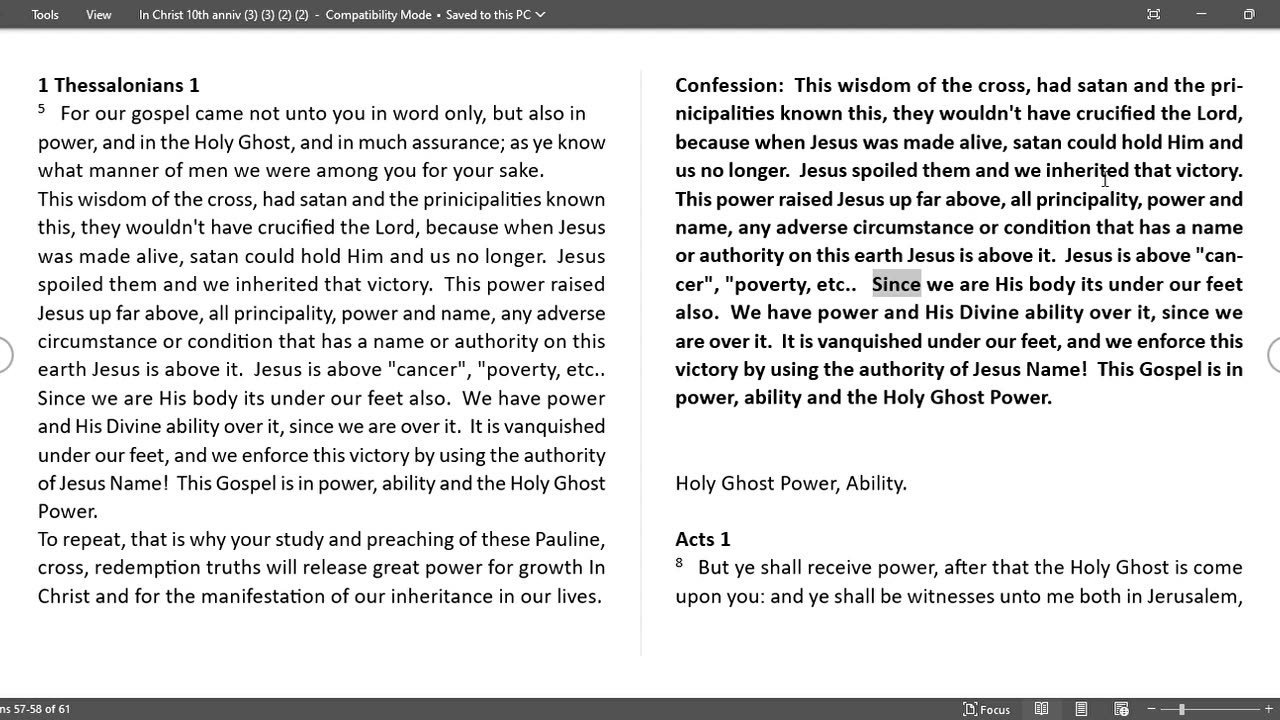 Tools View In Christ 10th anniv (3) (3) (2) (2) - Compatibility Mode • Saved to this PC

1 Thessalonians 1
$^5$ For our gospel came not unto you in word only, but also in power, and in the Holy Ghost, and in much assurance; as ye know what manner of men we were among you for your sake.
This wisdom of the cross, had satan and the prinicipalities known this, they wouldn't have crucified the Lord, because when Jesus was made alive, satan could hold Him and us no longer. Jesus spoiled them and we inherited that victory. This power raised Jesus up far above, all principality, power and name, any adverse circumstance or condition that has a name or authority on this earth Jesus is above it. Jesus is above "cancer", "poverty, etc.. Since we are His body its under our feet also. We have power and His Divine ability over it, since we are over it. It is vanquished under our feet, and we enforce this victory by using the authority of Jesus Name! This Gospel is in power, ability and the Holy Ghost Power.
To repeat, that is why your study and preaching of these Pauline, cross, redemption truths will release great power for growth In Christ and for the manifestation of our inheritance in our lives.

Confession: This wisdom of the cross, had satan and the prinicipalities known this, they wouldn't have crucified the Lord, because when Jesus was made alive, satan could hold Him and us no longer. Jesus spoiled them and we inherited that victory. This power raised Jesus up far above, all principality, power and name, any adverse circumstance or condition that has a name or authority on this earth Jesus is above it. Jesus is above "cancer", "poverty, etc.. Since we are His body its under our feet also. We have power and His Divine ability over it, since we are over it. It is vanquished under our feet, and we enforce this victory by using the authority of Jesus Name! This Gospel is in power, ability and the Holy Ghost Power.

Holy Ghost Power, Ability.

Acts 1
$^8$ But ye shall receive power, after that the Holy Ghost is come upon you: and ye shall be witnesses unto me both in Jerusalem,

ns 57-58 of 61 Focus